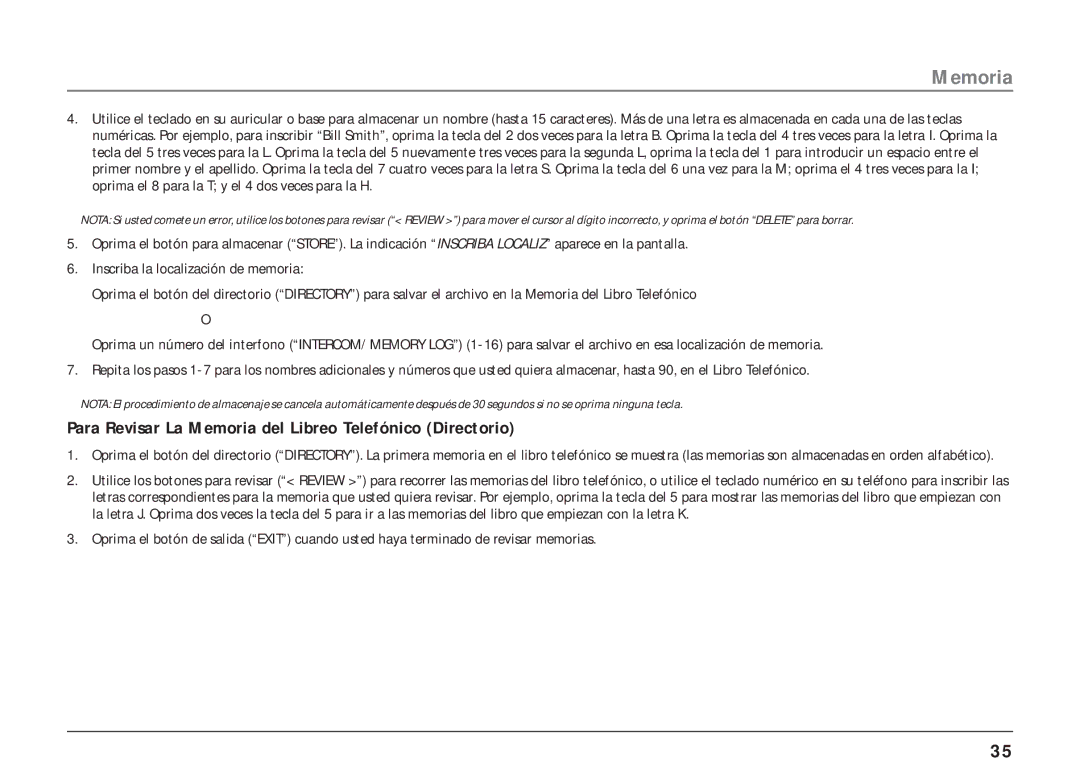 Memoria

4. Utilice el teclado en su auricular o base para almacenar un nombre (hasta 15 caracteres). Más de una letra es almacenada en cada una de las teclas numéricas. Por ejemplo, para inscribir “Bill Smith”, oprima la tecla del 2 dos veces para la letra B. Oprima la tecla del 4 tres veces para la letra I. Oprima la tecla del 5 tres veces para la L. Oprima la tecla del 5 nuevamente tres veces para la segunda L, oprima la tecla del 1 para introducir un espacio entre el primer nombre y el apellido. Oprima la tecla del 7 cuatro veces para la letra S. Oprima la tecla del 6 una vez para la M; oprima el 4 tres veces para la I; oprima el 8 para la T; y el 4 dos veces para la H.

NOTA: Si usted comete un error, utilice los botones para revisar (“< REVIEW >”) para mover el cursor al dígito incorrecto, y oprima el botón “DELETE” para borrar.

5. Oprima el botón para almacenar (“STORE”). La indicación “INSCRIBA LOCALIZ” aparece en la pantalla.

6. Inscriba la localización de memoria:

Oprima el botón del directorio (“DIRECTORY”) para salvar el archivo en la Memoria del Libro Telefónico

O

Oprima un número del interfono (“INTERCOM/ MEMORY LOG”) (1-16) para salvar el archivo en esa localización de memoria.

7. Repita los pasos 1-7 para los nombres adicionales y números que usted quiera almacenar, hasta 90, en el Libro Telefónico.

NOTA: El procedimiento de almacenaje se cancela automáticamente después de 30 segundos si no se oprima ninguna tecla.

Para Revisar La Memoria del Libreo Telefónico (Directorio)

1. Oprima el botón del directorio (“DIRECTORY”). La primera memoria en el libro telefónico se muestra (las memorias son almacenadas en orden alfabético).

2. Utilice los botones para revisar (“< REVIEW >”) para recorrer las memorias del libro telefónico, o utilice el teclado numérico en su teléfono para inscribir las letras correspondientes para la memoria que usted quiera revisar. Por ejemplo, oprima la tecla del 5 para mostrar las memorias del libro que empiezan con la letra J. Oprima dos veces la tecla del 5 para ir a las memorias del libro que empiezan con la letra K.

3. Oprima el botón de salida (“EXIT”) cuando usted haya terminado de revisar memorias.

35